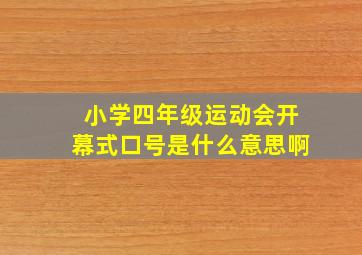 小学四年级运动会开幕式口号是什么意思啊